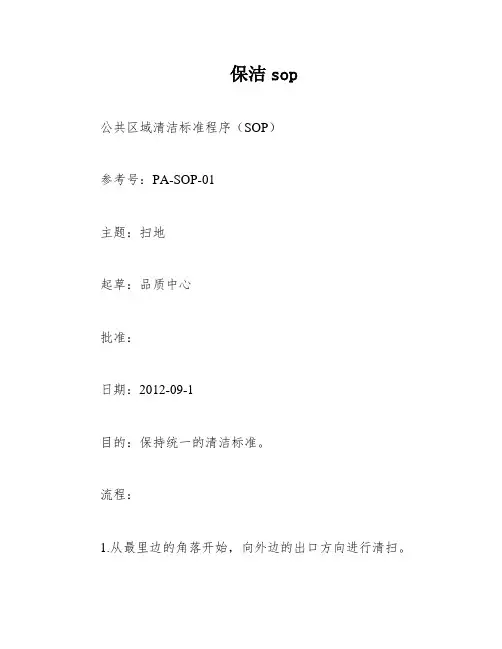 保洁 sop

公共区域清洁标准程序（SOP）

参考号：PA-SOP-01

主题：扫地

起草：品质中心

批准：

日期：2012-09-1

目的：保持统一的清洁标准。

流程：

1.从最里边的角落开始，向外边的出口方向进行清扫。